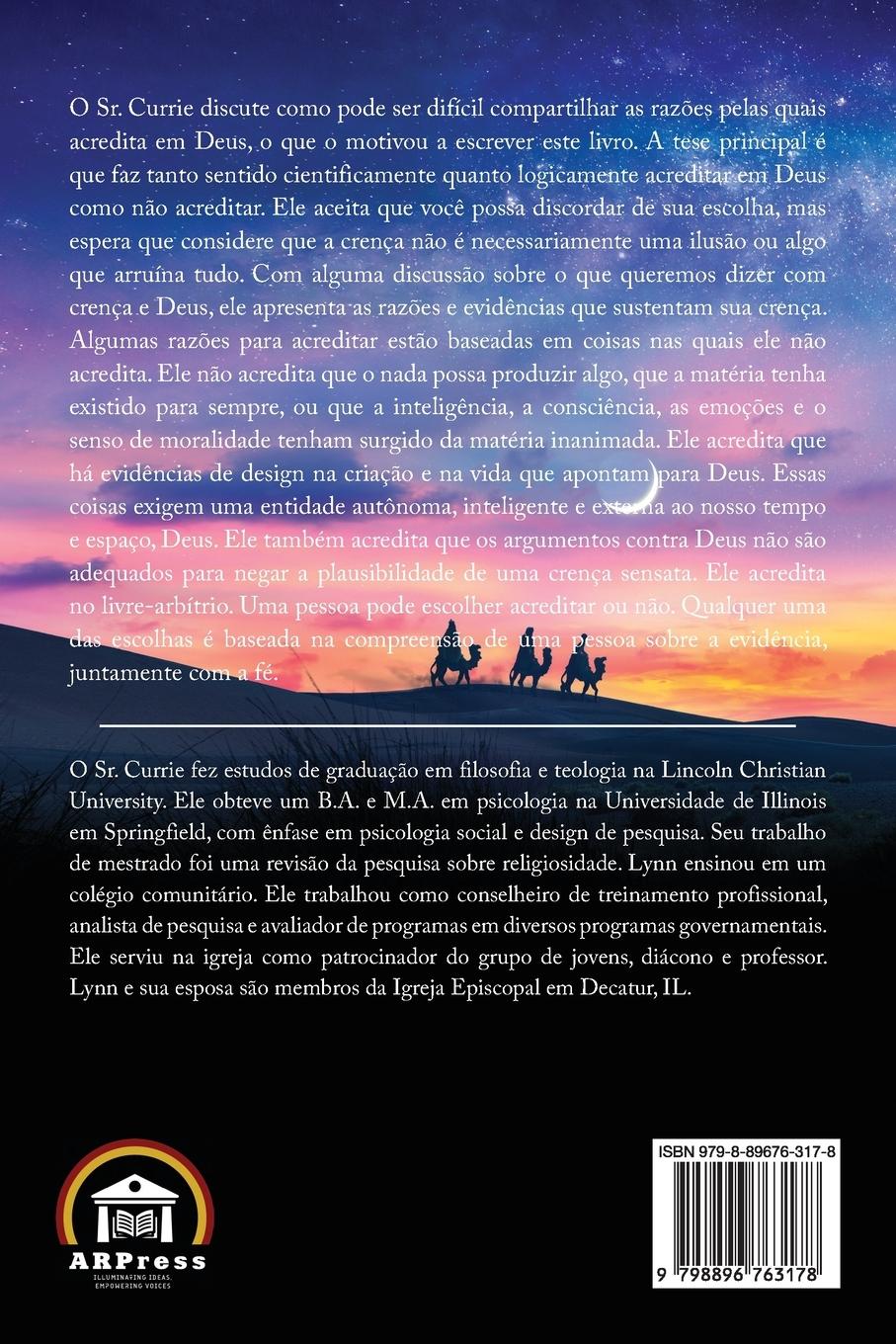 O Sr. Currie discute como pode ser difícil compartilhar as razões pelas quais acredita em Deus, o que o motivou a escrever este livro. A tese principal é que faz tanto sentido cientificamente quanto logicamente acreditar em Deus como não acreditar. Ele aceita que você possa discordar de sua escolha, mas espera que considere que a crença não é necessariamente uma ilusão ou algo que arruína tudo. Com alguma discussão sobre o que queremos dizer com crença e Deus, ele apresenta as razões e evidências que sustentam sua crença. Algumas razões para acreditar estão baseadas em coisas nas quais ele não acredita. Ele não acredita que o nada possa produzir algo, que a matéria tenha existido para sempre, ou que a inteligência, a consciência, as emoções e o senso de moralidade tenham surgido da matéria inanimada. Ele acredita que há evidências de design na criação e na vida que apontam para Deus. Essas coisas exigem uma entidade autônoma, inteligente e externa ao nosso tempo e espaço, Deus. Ele também acredita que os argumentos contra Deus não são adequados para negar a plausibilidade de uma crença sensata. Ele acredita no livre-arbítrio. Uma pessoa pode escolher acreditar ou não. Qualquer uma das escolhas é baseada na compreensão de uma pessoa sobre a evidência, juntamente com a fé.

O Sr. Currie fez estudos de graduação em filosofia e teologia na Lincoln Christian University. Ele obteve um B.A. e M.A. em psicologia na Universidade de Illinois em Springfield, com ênfase em psicologia social e design de pesquisa. Seu trabalho de mestrado foi uma revisão da pesquisa sobre religiosidade. Lynn ensinou em um colégio comunitário. Ele trabalhou como conselheiro de treinamento profissional, analista de pesquisa e avaliador de programas em diversos programas governamentais. Ele serviu na igreja como patrocinador do grupo de jovens, diácono e professor. Lynn e sua esposa são membros da Igreja Episcopal em Decatur, IL.

ARPress
ILLUMINATING IDEAS, EMPOWERING VOICES

ISBN 979-8-89676-317-8

9 798896 763178